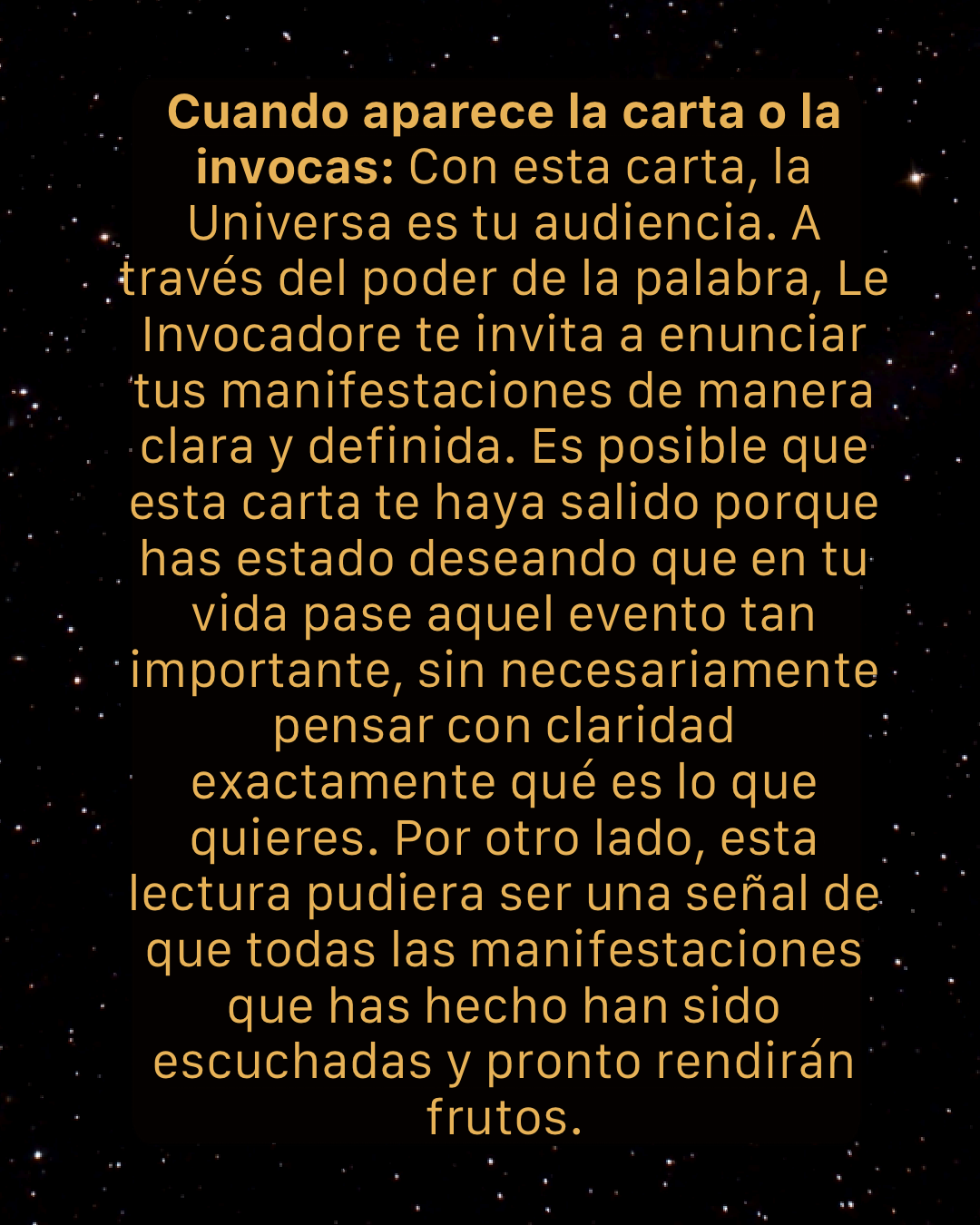 Cuando aparece la carta o la invocas: Con esta carta, la Universa es tu audiencia. A través del poder de la palabra, Le Invocadore te invita a enunciar tus manifestaciones de manera clara y definida. Es posible que esta carta te haya salido porque has estado deseando que en tu vida pase aquel evento tan importante, sin necesariamente pensar con claridad exactamente qué es lo que quieres. Por otro lado, esta lectura pudiera ser una señal de que todas las manifestaciones que has hecho han sido escuchadas y pronto rendirán frutos.